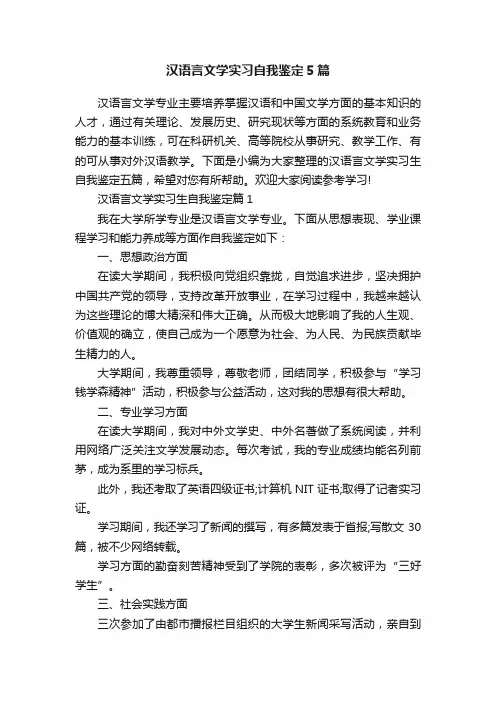 汉语言文学实习自我鉴定5篇

汉语言文学专业主要培养掌握汉语和中国文学方面的基本知识的人才，通过有关理论、发展历史、研究现状等方面的系统教育和业务能力的基本训练，可在科研机关、高等院校从事研究、教学工作、有的可从事对外汉语教学。下面是小编为大家整理的汉语言文学实习生自我鉴定五篇，希望对您有所帮助。欢迎大家阅读参考学习!

汉语言文学实习生自我鉴定篇1

我在大学所学专业是汉语言文学专业。下面从思想表现、学业课程学习和能力养成等方面作自我鉴定如下：

一、思想政治方面

在读大学期间，我积极向党组织靠拢，自觉追求进步，坚决拥护中国共产党的领导，支持改革开放事业，在学习过程中，我越来越认为这些理论的博大精深和伟大正确。从而极大地影响了我的人生观、价值观的确立，使自己成为一个愿意为社会、为人民、为民族贡献毕生精力的人。

大学期间，我尊重领导，尊敬老师，团结同学，积极参与“学习钱学森精神”活动，积极参与公益活动，这对我的思想有很大帮助。

二、专业学习方面

在读大学期间，我对中外文学史、中外名著做了系统阅读，并利用网络广泛关注文学发展动态。每次考试，我的专业成绩均能名列前茅，成为系里的学习标兵。

此外，我还考取了英语四级证书;计算机NIT证书;取得了记者实习证。

学习期间，我还学习了新闻的撰写，有多篇发表于省报;写散文30篇，被不少网络转载。

学习方面的勤奋刻苦精神受到了学院的表彰，多次被评为“三好学生”。

三、社会实践方面

三次参加了由都市播报栏目组织的大学生新闻采写活动，亲自到